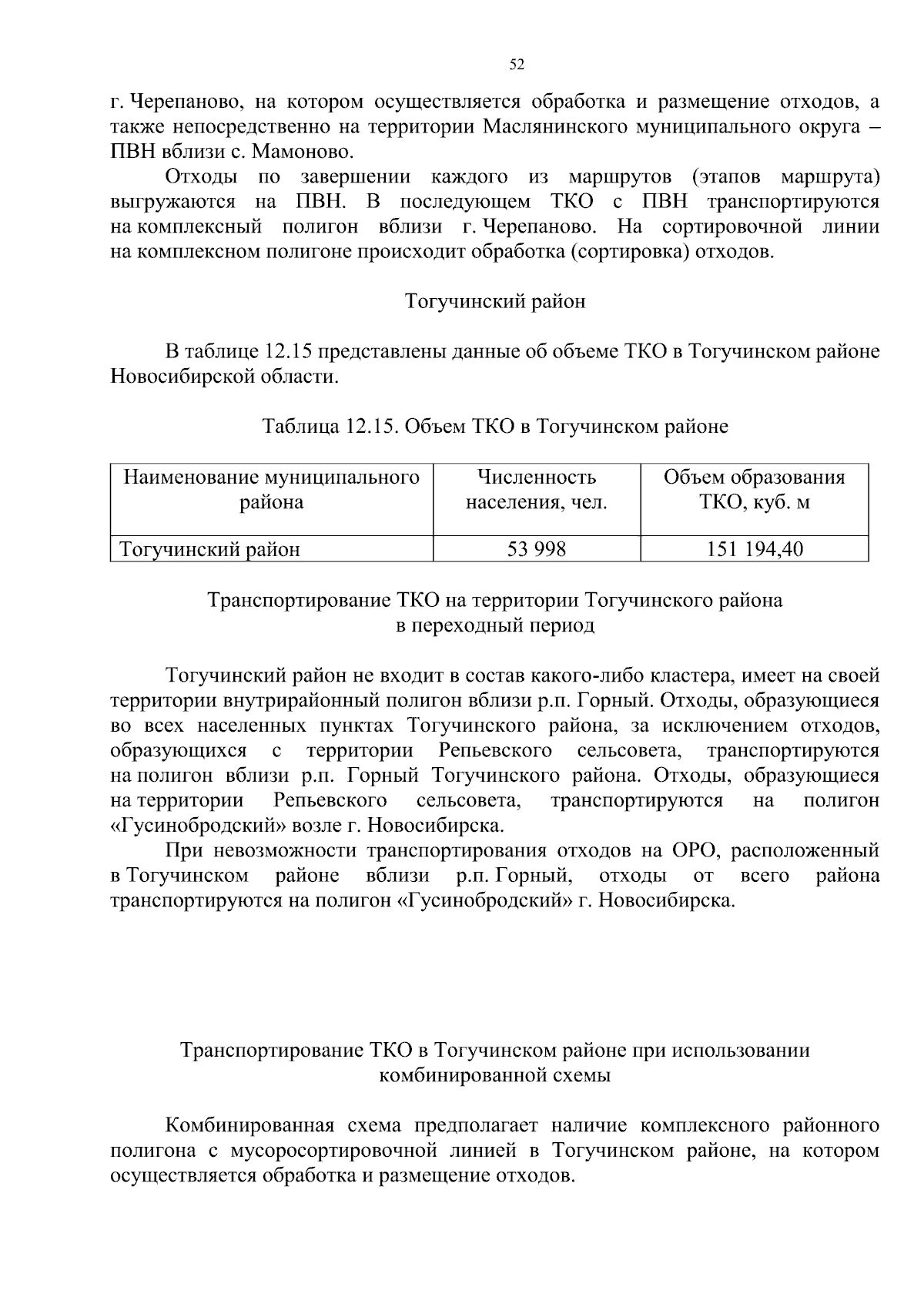 52

г. Черепаново, на котором осуществляется обработка и размещение отходов, а также непосредственно на территории Маслянинского муниципального округа – ПВН вблизи с. Мамоново.

Отходы по завершении каждого из маршрутов (этапов маршрута) выгружаются на ПВН. В последующем ТКО с ПВН транспортируются на комплексный полигон вблизи г. Черепаново. На сортировочной линии на комплексном полигоне происходит обработка (сортировка) отходов.

Тогучинский район

В таблице 12.15 представлены данные об объеме ТКО в Тогучинском районе Новосибирской области.

Таблица 12.15. Объем ТКО в Тогучинском районе

| Наименование муниципального района | Численность населения, чел. | Объем образования ТКО, куб. м |
|---|---|---|
| Тогучинский район | 53 998 | 151 194,40 |

Транспортирование ТКО на территории Тогучинского района в переходный период

Тогучинский район не входит в состав какого-либо кластера, имеет на своей территории внутрирайонный полигон вблизи р.п. Горный. Отходы, образующиеся во всех населенных пунктах Тогучинского района, за исключением отходов, образующихся с территории Репьевского сельсовета, транспортируются на полигон вблизи р.п. Горный Тогучинского района. Отходы, образующиеся на территории Репьевского сельсовета, транспортируются на полигон «Гусинобродский» возле г. Новосибирска.

При невозможности транспортирования отходов на ОРО, расположенный в Тогучинском районе вблизи р.п. Горный, отходы от всего района транспортируются на полигон «Гусинобродский» г. Новосибирска.

Транспортирование ТКО в Тогучинском районе при использовании комбинированной схемы

Комбинированная схема предполагает наличие комплексного районного полигона с мусоросортировочной линией в Тогучинском районе, на котором осуществляется обработка и размещение отходов.